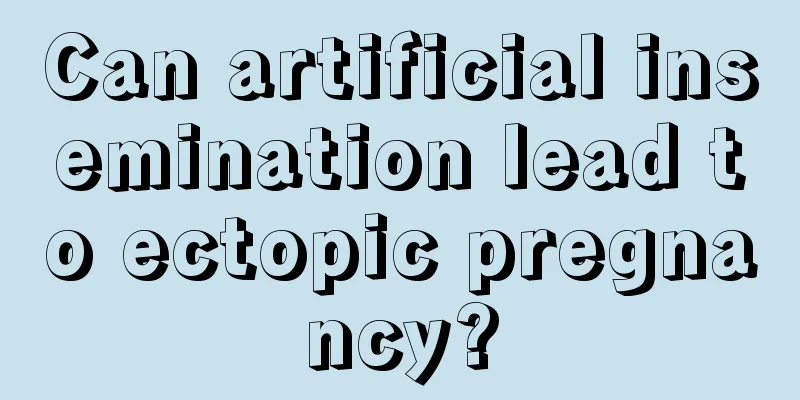 Can artificial insemination lead to ectopic pregnancy?